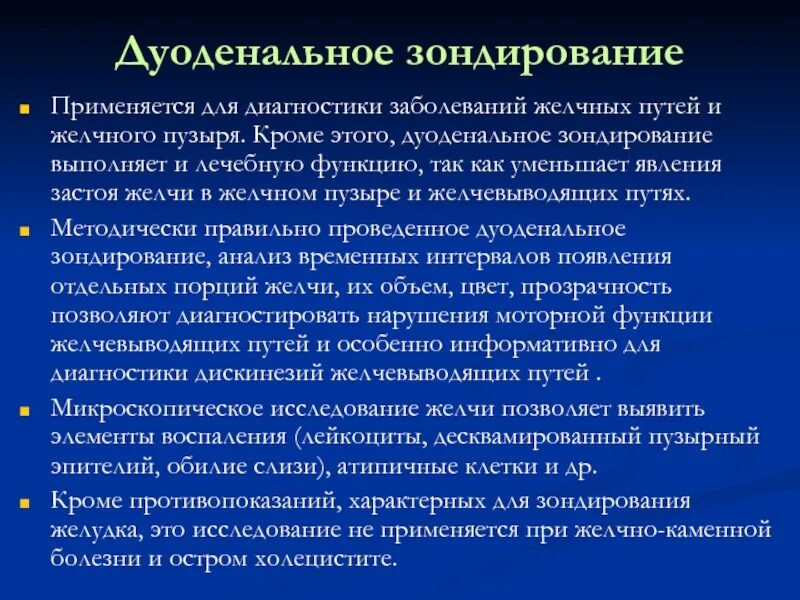 Дуоденальное зондирование

Применяется для диагностики заболеваний желчных путей и желчного пузыря. Кроме этого, дуоденальное зондирование выполняет и лечебную функцию, так как уменьшает явления застоя желчи в желчном пузыре и желчевыводящих путях.

Методически правильно проведенное дуоденальное зондирование, анализ временных интервалов появления отдельных порций желчи, их объем, цвет, прозрачность позволяют диагностировать нарушения моторной функции желчевыводящих путей и особенно информативно для диагностики дискинезий желчевыводящих путей .

Микроскопическое исследование желчи позволяет выявить элементы воспаления (лейкоциты, десквамированный пузырный эпителий, обилие слизи), атипичные клетки и др.

Кроме противопоказаний, характерных для зондирования желудка, это исследование не применяется при желчно-каменной болезни и остром холецистите.